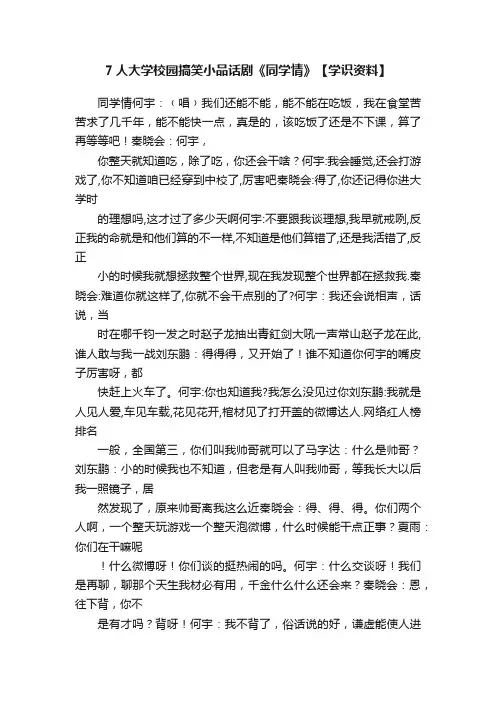 7 人大学校园搞笑小品话剧《同学情》【学识资料】

同学情何宇：（唱）我们还能不能，能不能在吃饭，我在食堂苦苦求了几千年，能不能快一点，真是的，该吃饭了还是不下课，算了再等等吧！秦晓会：何宇，

你整天就知道吃，除了吃，你还会干啥？何宇:我会睡觉,还会打游戏了,你不知道咱已经穿到中校了,厉害吧秦晓会:得了,你还记得你进大学时

的理想吗,这才过了多少天啊何宇:不要跟我谈理想,我早就戒咧,反正我的命就是和他们算的不一样,不知道是他们算错了,还是我活错了,反正

小的时候我就想拯救整个世界,现在我发现整个世界都在拯救我.秦晓会:难道你就这样了,你就不会干点别的了?何宇：我还会说相声，话说，当

时在哪千钧一发之时赵子龙抽出青釭剑大吼一声常山赵子龙在此,谁人敢与我一战刘东鹏：得得得，又开始了！谁不知道你何宇的嘴皮子厉害呀，都

快赶上火车了。何宇:你也知道我?我怎么没见过你刘东鹏:我就是人见人爱,车见车载,花见花开,棺材见了打开盖的微博达人.网络红人榜排名

一般，全国第三，你们叫我帅哥就可以了马字达：什么是帅哥？刘东鹏：小的时候我也不知道，但老是有人叫我帅哥，等我长大以后我一照镜子，居

然发现了，原来帅哥离我这么近秦晓会：得、得、得。你们两个人啊，一个整天玩游戏一个整天泡微博，什么时候能干点正事？夏雨：你们在干嘛呢

！什么微博呀！你们谈的挺热闹的吗。何宇：什么交谈呀！我们是再聊，聊那个天生我材必有用，千金什么什么还会来？秦晓会：恩，往下背，你不

是有才吗？背呀！何宇：我不背了，俗话说的好，谦虚能使人进